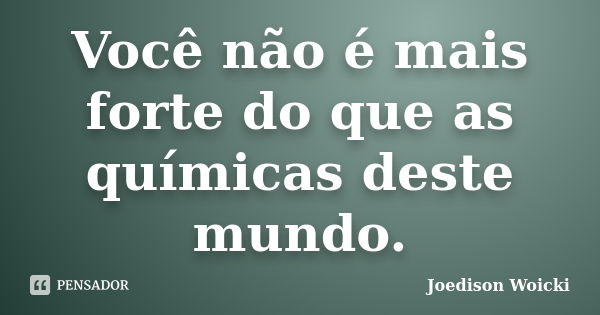 Você não é mais forte do que as químicas deste mundo.

PENSADOR

Joedison Woicki